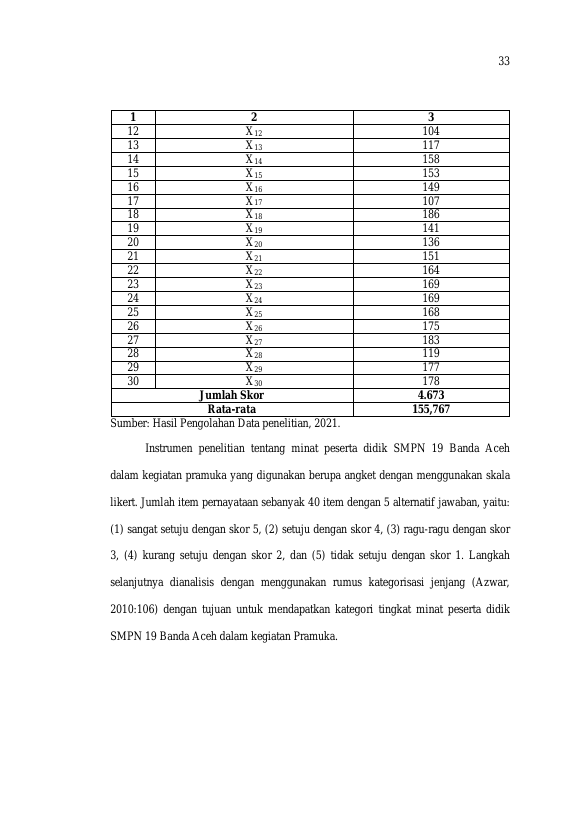 33

| 1 | 2 | 3 |
|---|---|---|
| 12 | $X_{12}$ | 104 |
| 13 | $X_{13}$ | 117 |
| 14 | $X_{14}$ | 158 |
| 15 | $X_{15}$ | 153 |
| 16 | $X_{16}$ | 149 |
| 17 | $X_{17}$ | 107 |
| 18 | $X_{18}$ | 186 |
| 19 | $X_{19}$ | 141 |
| 20 | $X_{20}$ | 136 |
| 21 | $X_{21}$ | 151 |
| 22 | $X_{22}$ | 164 |
| 23 | $X_{23}$ | 169 |
| 24 | $X_{24}$ | 169 |
| 25 | $X_{25}$ | 168 |
| 26 | $X_{26}$ | 175 |
| 27 | $X_{27}$ | 183 |
| 28 | $X_{28}$ | 119 |
| 29 | $X_{29}$ | 177 |
| 30 | $X_{30}$ | 178 |
| Jumlah Skor | | 4.673 |
| Rata-rata | | 155,767 |

Sumber: Hasil Pengolahan Data penelitian, 2021.

Instrumen penelitian tentang minat peserta didik SMPN 19 Banda Aceh dalam kegiatan pramuka yang digunakan berupa angket dengan menggunakan skala likert. Jumlah item pernayataan sebanyak 40 item dengan 5 alternatif jawaban, yaitu: (1) sangat setuju dengan skor 5, (2) setuju dengan skor 4, (3) ragu-ragu dengan skor 3, (4) kurang setuju dengan skor 2, dan (5) tidak setuju dengan skor 1. Langkah selanjutnya dianalisis dengan menggunakan rumus kategorisasi jenjang (Azwar, 2010:106) dengan tujuan untuk mendapatkan kategori tingkat minat peserta didik SMPN 19 Banda Aceh dalam kegiatan Pramuka.